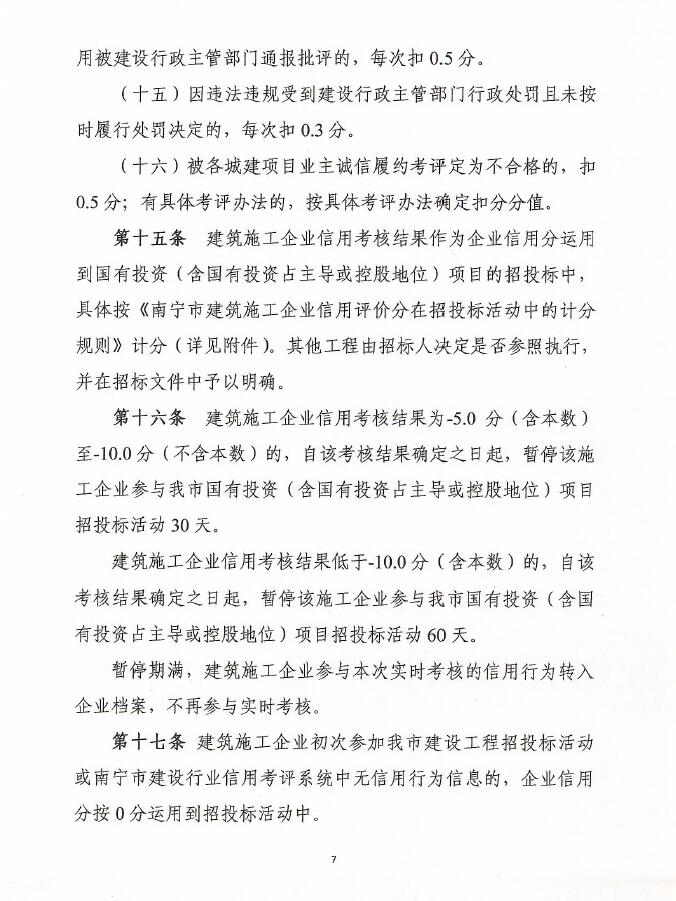 用被建设行政主管部门通报批评的，每次扣 0.5 分。

（十五）因违法违规受到建设行政主管部门行政处罚且未按时履行处罚决定的，每次扣 0.3 分。

（十六）被各城建项目业主诚信履约考评定为不合格的，扣 0.5 分；有具体考评办法的，按具体考评办法确定扣分分值。

第十五条　建筑施工企业信用考核结果作为企业信用分运用到国有投资（含国有投资占主导或控股地位）项目的招投标中，具体按《南宁市建筑施工企业信用评价分在招投标活动中的计分规则》计分（详见附件）。其他工程由招标人决定是否参照执行，并在招标文件中予以明确。

第十六条　建筑施工企业信用考核结果为-5.0 分（含本数）至-10.0 分（不含本数）的，自该考核结果确定之日起，暂停该施工企业参与我市国有投资（含国有投资占主导或控股地位）项目招投标活动 30 天。

建筑施工企业信用考核结果低于-10.0 分（含本数）的，自该考核结果确定之日起，暂停该施工企业参与我市国有投资（含国有投资占主导或控股地位）项目招投标活动 60 天。

暂停期满，建筑施工企业参与本次实时考核的信用行为转入企业档案，不再参与实时考核。

第十七条　建筑施工企业初次参加我市建设工程招投标活动或南宁市建设行业信用考评系统中无信用行为信息的，企业信用分按 0 分运用到招投标活动中。

7